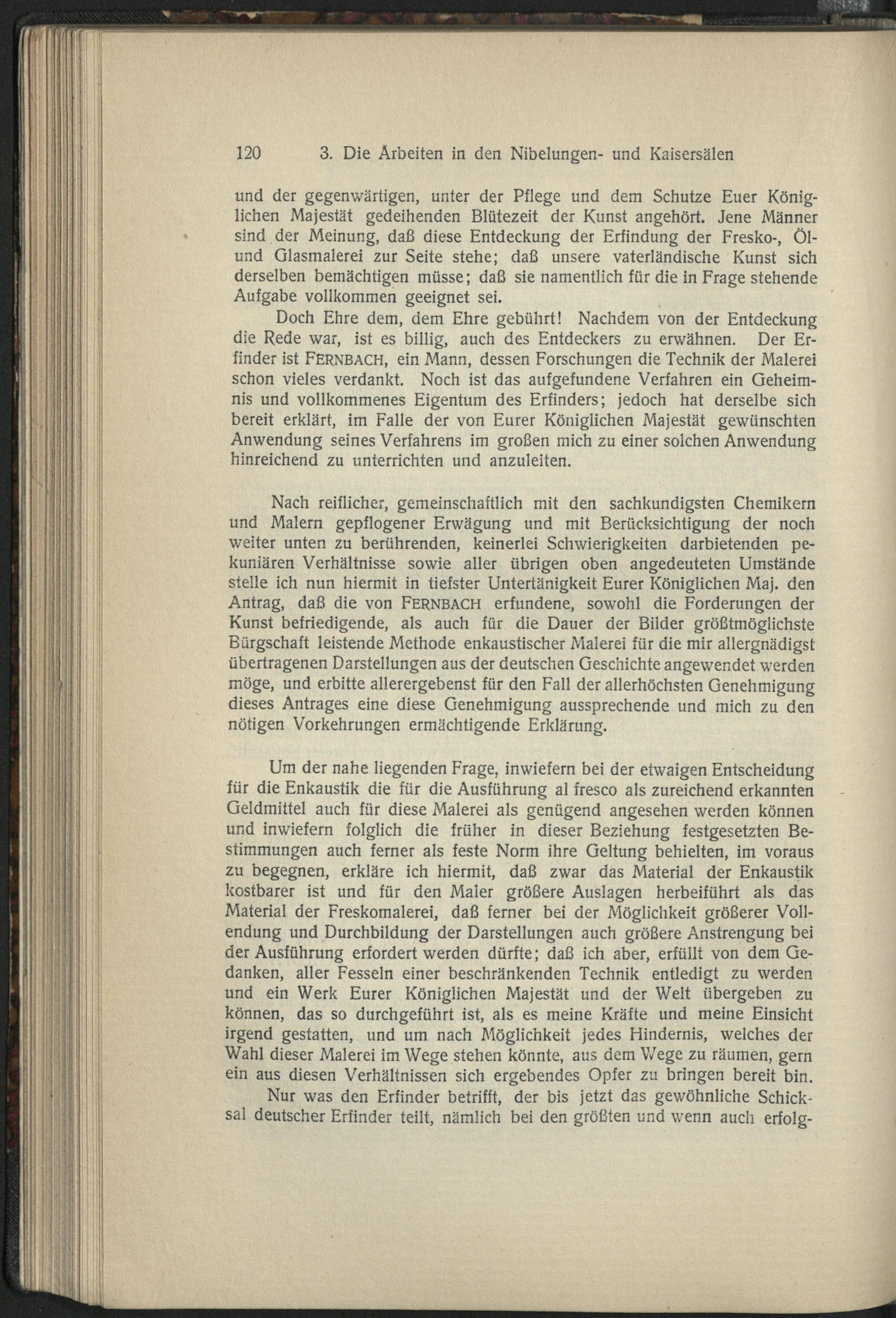 120 3. Die Arbeiten in den Nibelungen- und Kaisersälen

und der gegenwärtigen, unter der Pflege und dem Schutze Euer Königlichen Majestät gedeihenden Blütezeit der Kunst angehört. Jene Männer sind der Meinung, daß diese Entdeckung der Erfindung der Fresko-, Öl- und Glasmalerei zur Seite stehe; daß unsere vaterländische Kunst sich derselben bemächtigen müsse; daß sie namentlich für die in Frage stehende Aufgabe vollkommen geeignet sei.

Doch Ehre dem, dem Ehre gebührt! Nachdem von der Entdeckung die Rede war, ist es billig, auch des Entdeckers zu erwähnen. Der Erfinder ist FERNBACH, ein Mann, dessen Forschungen die Technik der Malerei schon vieles verdankt. Noch ist das aufgefundene Verfahren ein Geheimnis und vollkommenes Eigentum des Erfinders; jedoch hat derselbe sich bereit erklärt, im Falle der von Eurer Königlichen Majestät gewünschten Anwendung seines Verfahrens im großen mich zu einer solchen Anwendung hinreichend zu unterrichten und anzuleiten.

Nach reiflicher, gemeinschaftlich mit den sachkundigsten Chemikern und Malern gepflogener Erwägung und mit Berücksichtigung der noch weiter unten zu berührenden, keinerlei Schwierigkeiten darbietenden pekuniären Verhältnisse sowie aller übrigen oben angedeuteten Umstände stelle ich nun hiermit in tiefster Untertänigkeit Eurer Königlichen Maj. den Antrag, daß die von FERNBACH erfundene, sowohl die Forderungen der Kunst befriedigende, als auch für die Dauer der Bilder größtmöglichste Bürgschaft leistende Methode enkaustischer Malerei für die mir allergnädigst übertragenen Darstellungen aus der deutschen Geschichte angewendet werden möge, und erbitte allerergebenst für den Fall der allerhöchsten Genehmigung dieses Antrages eine diese Genehmigung aussprechende und mich zu den nötigen Vorkehrungen ermächtigende Erklärung.

Um der nahe liegenden Frage, inwiefern bei der etwaigen Entscheidung für die Enkaustik die für die Ausführung al fresco als zureichend erkannten Geldmittel auch für diese Malerei als genügend angesehen werden können und inwiefern folglich die früher in dieser Beziehung festgesetzten Bestimmungen auch ferner als feste Norm ihre Geltung behielten, im voraus zu begegnen, erkläre ich hiermit, daß zwar das Material der Enkaustik kostbarer ist und für den Maler größere Auslagen herbeiführt als das Material der Freskomalerei, daß ferner bei der Möglichkeit größerer Vollendung und Durchbildung der Darstellungen auch größere Anstrengung bei der Ausführung erfordert werden dürfte; daß ich aber, erfüllt von dem Gedanken, aller Fesseln einer beschränkenden Technik entledigt zu werden und ein Werk Eurer Königlichen Majestät und der Welt übergeben zu können, das so durchgeführt ist, als es meine Kräfte und meine Einsicht irgend gestatten, und um nach Möglichkeit jedes Hindernis, welches der Wahl dieser Malerei im Wege stehen könnte, aus dem Wege zu räumen, gern ein aus diesen Verhältnissen sich ergebendes Opfer zu bringen bereit bin.

Nur was den Erfinder betrifft, der bis jetzt das gewöhnliche Schicksal deutscher Erfinder teilt, nämlich bei den größten und wenn auch erfolg-